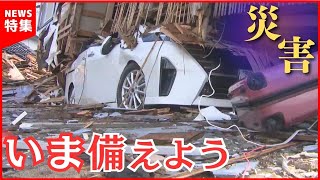 NEWS
特集

災害

いま備えよう